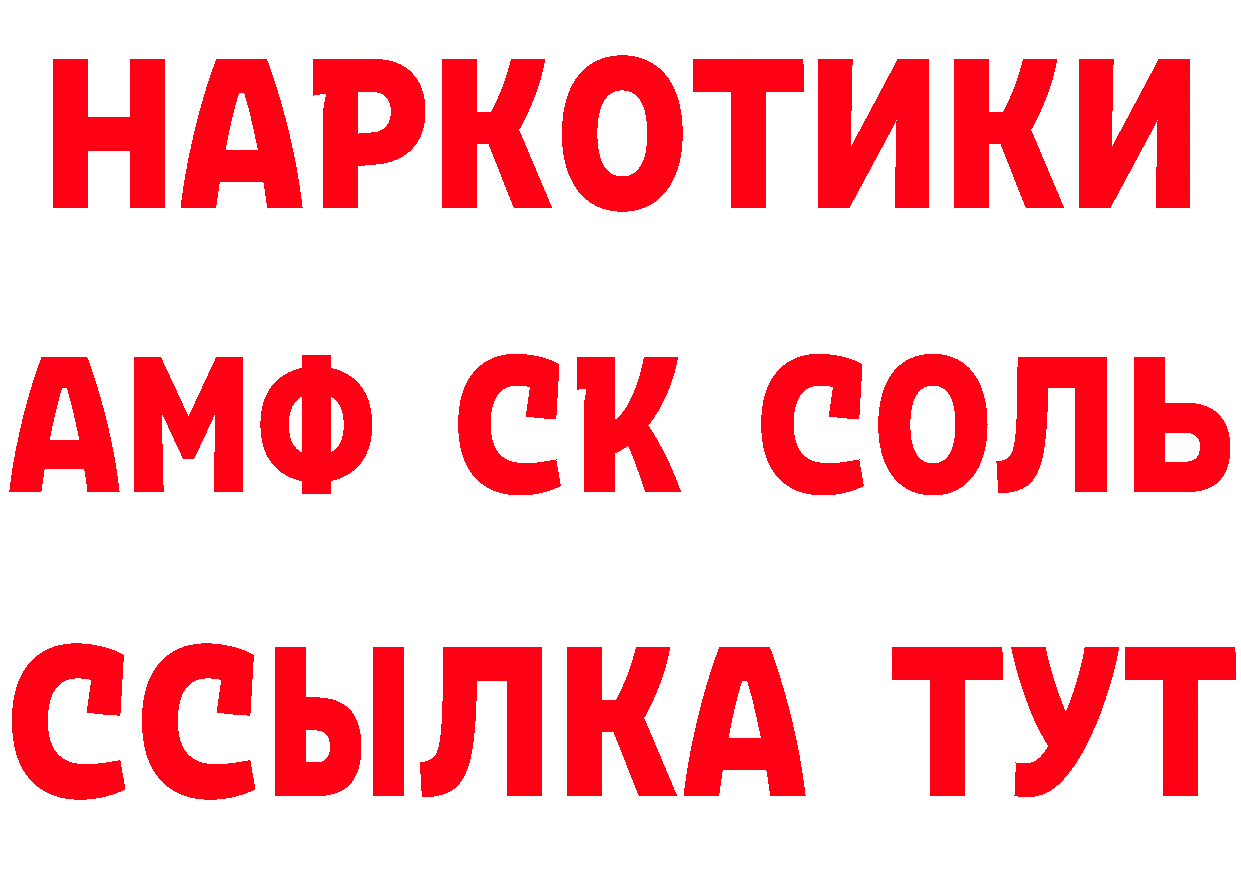 НАРКОТИКИ

АМФ СК СОЛЬ

ССЫЛКА ТУТ